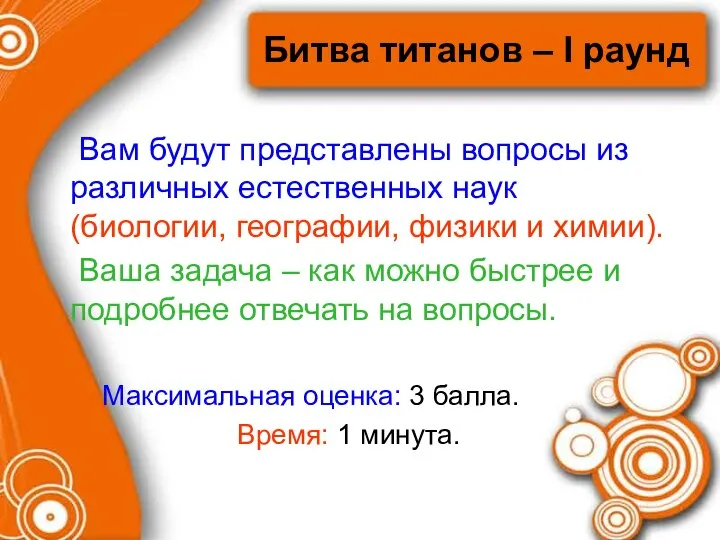 Битва титанов – I раунд

Вам будут представлены вопросы из различных естественных наук (биологии, географии, физики и химии).

Ваша задача – как можно быстрее и подробнее отвечать на вопросы.

Максимальная оценка: 3 балла.

Время: 1 минута.